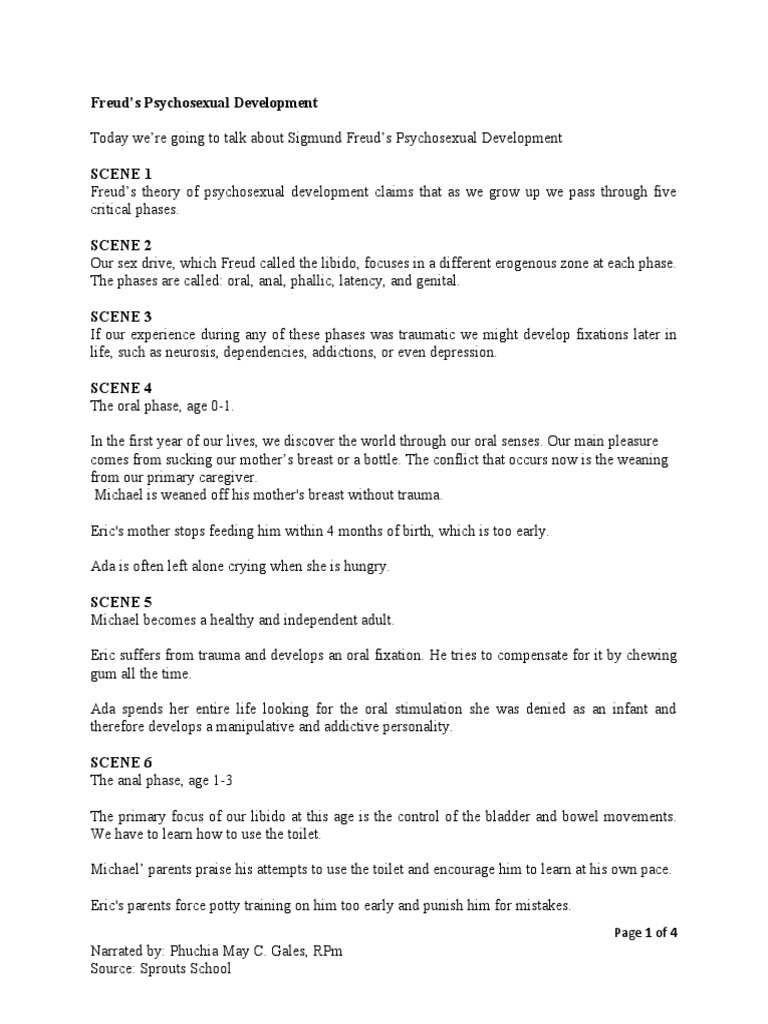 Freud's Psychosexual Development

Today we're going to talk about Sigmund Freud's Psychosexual Development

SCENE 1
Freud's theory of psychosexual development claims that as we grow up we pass through five critical phases.

SCENE 2
Our sex drive, which Freud called the libido, focuses in a different erogenous zone at each phase. The phases are called: oral, anal, phallic, latency, and genital.

SCENE 3
If our experience during any of these phases was traumatic we might develop fixations later in life, such as neurosis, dependencies, addictions, or even depression.

SCENE 4
The oral phase, age 0-1.

In the first year of our lives, we discover the world through our oral senses. Our main pleasure comes from sucking our mother's breast or a bottle. The conflict that occurs now is the weaning from our primary caregiver.
Michael is weaned off his mother's breast without trauma.

Eric's mother stops feeding him within 4 months of birth, which is too early.

Ada is often left alone crying when she is hungry.

SCENE 5
Michael becomes a healthy and independent adult.

Eric suffers from trauma and develops an oral fixation. He tries to compensate for it by chewing gum all the time.

Ada spends her entire life looking for the oral stimulation she was denied as an infant and therefore develops a manipulative and addictive personality.

SCENE 6
The anal phase, age 1-3

The primary focus of our libido at this age is the control of the bladder and bowel movements. We have to learn how to use the toilet.

Michael' parents praise his attempts to use the toilet and encourage him to learn at his own pace.

Eric's parents force potty training on him too early and punish him for mistakes.

Page 1 of 4

Narrated by: Phuchia May C. Gales, RPm
Source: Sprouts School